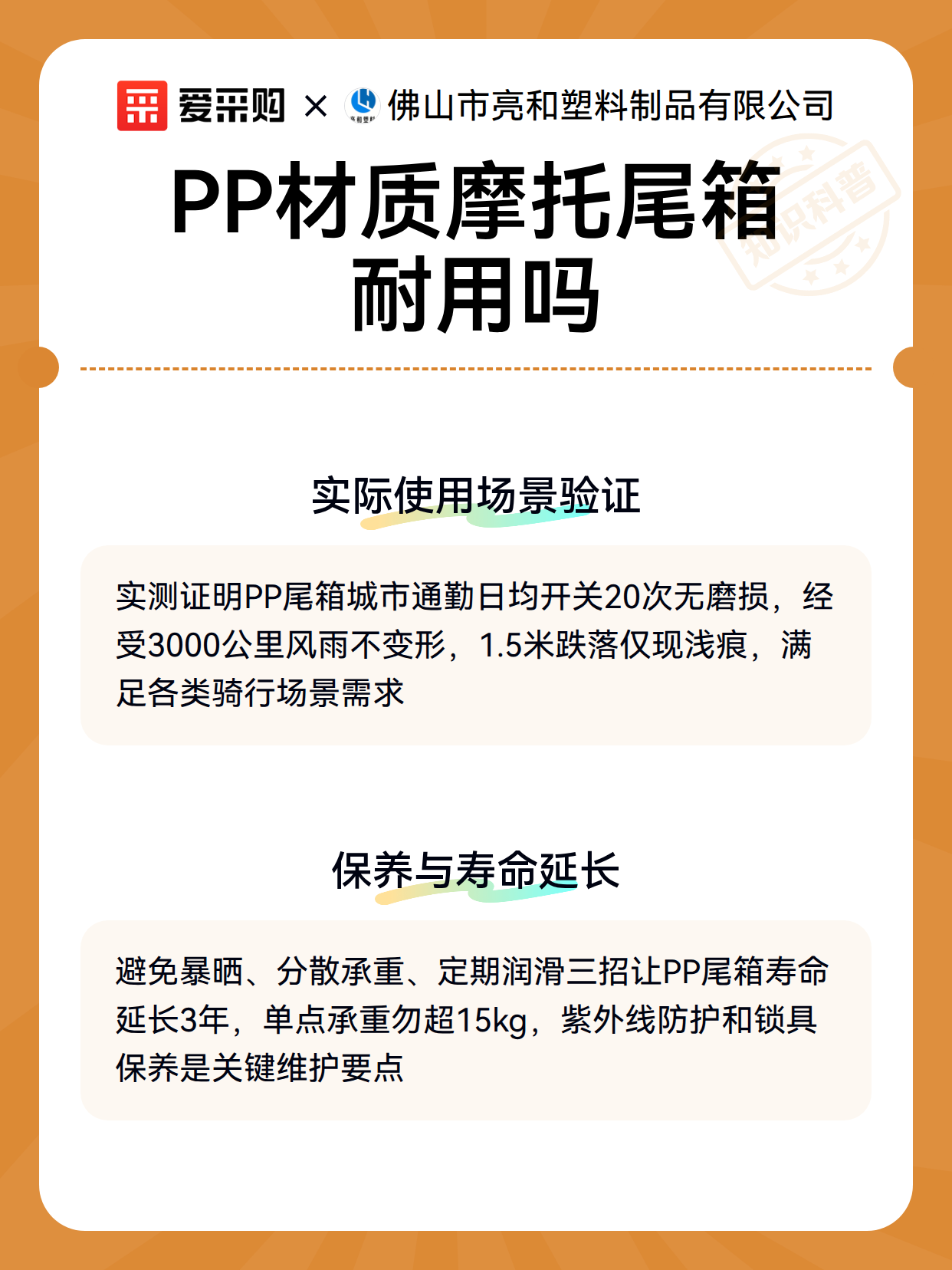 爱采购 × 佛山市亮和塑料制品有限公司

知识科普

PP材质摩托尾箱耐用吗

实际使用场景验证

实测证明PP尾箱城市通勤日均开关20次无磨损，经受3000公里风雨不变形，1.5米跌落仅现浅痕，满足各类骑行场景需求

保养与寿命延长

避免暴晒、分散承重、定期润滑三招让PP尾箱寿命延长3年，单点承重勿超15kg，紫外线防护和锁具保养是关键维护要点